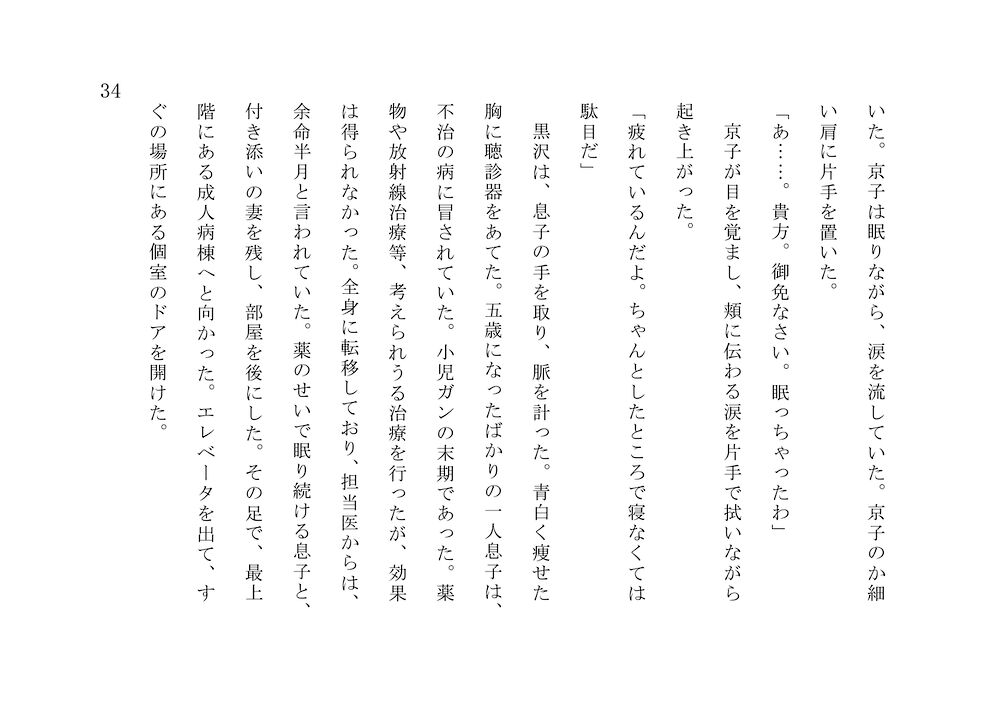 34

いた。京子は眠りながら、涙を流していた。京子のか細い肩に片手を置いた。

「あ……。貴方。御免なさい。眠っちゃったわ」

京子が目を覚まし、頬に伝わる涙を片手で拭いながら起き上がった。

「疲れているんだよ。ちゃんとしたところで寝なくては駄目だ」

黒沢は、息子の手を取り、脈を計った。青白く痩せた胸に聴診器をあてた。五歳になったばかりの一人息子は、不治の病に冒されていた。小児ガンの末期であった。薬物や放射線治療等、考えられうる治療を行ったが、効果は得られなかった。全身に転移しており、担当医からは、余命半月と言われていた。薬のせいで眠り続ける息子と、付き添いの妻を残し、部屋を後にした。その足で、最上階にある成人病棟へと向かった。エレベータを出て、すぐの場所にある個室のドアを開けた。